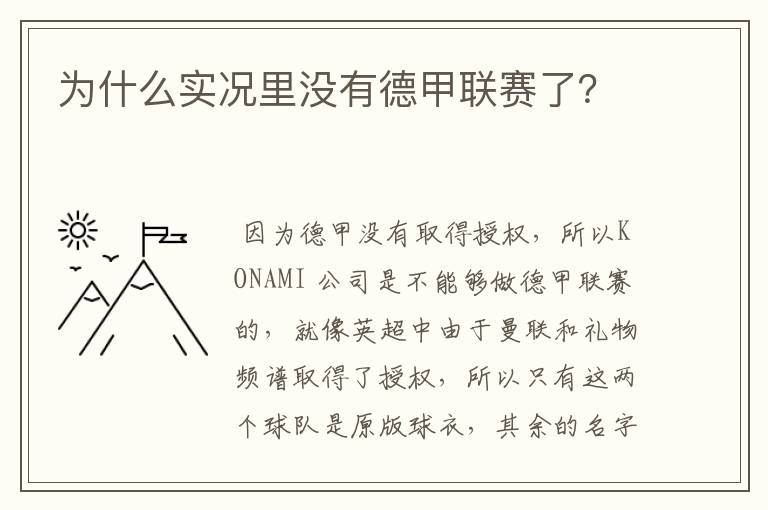 为什么实况里没有德甲联赛了?

因为德甲没有取得授权，所以KONAMI 公司是不能够做德甲联赛的，就像英超中由于曼联和礼物频谱取得了授权，所以只有这两个球队是原版球衣，其余的名字